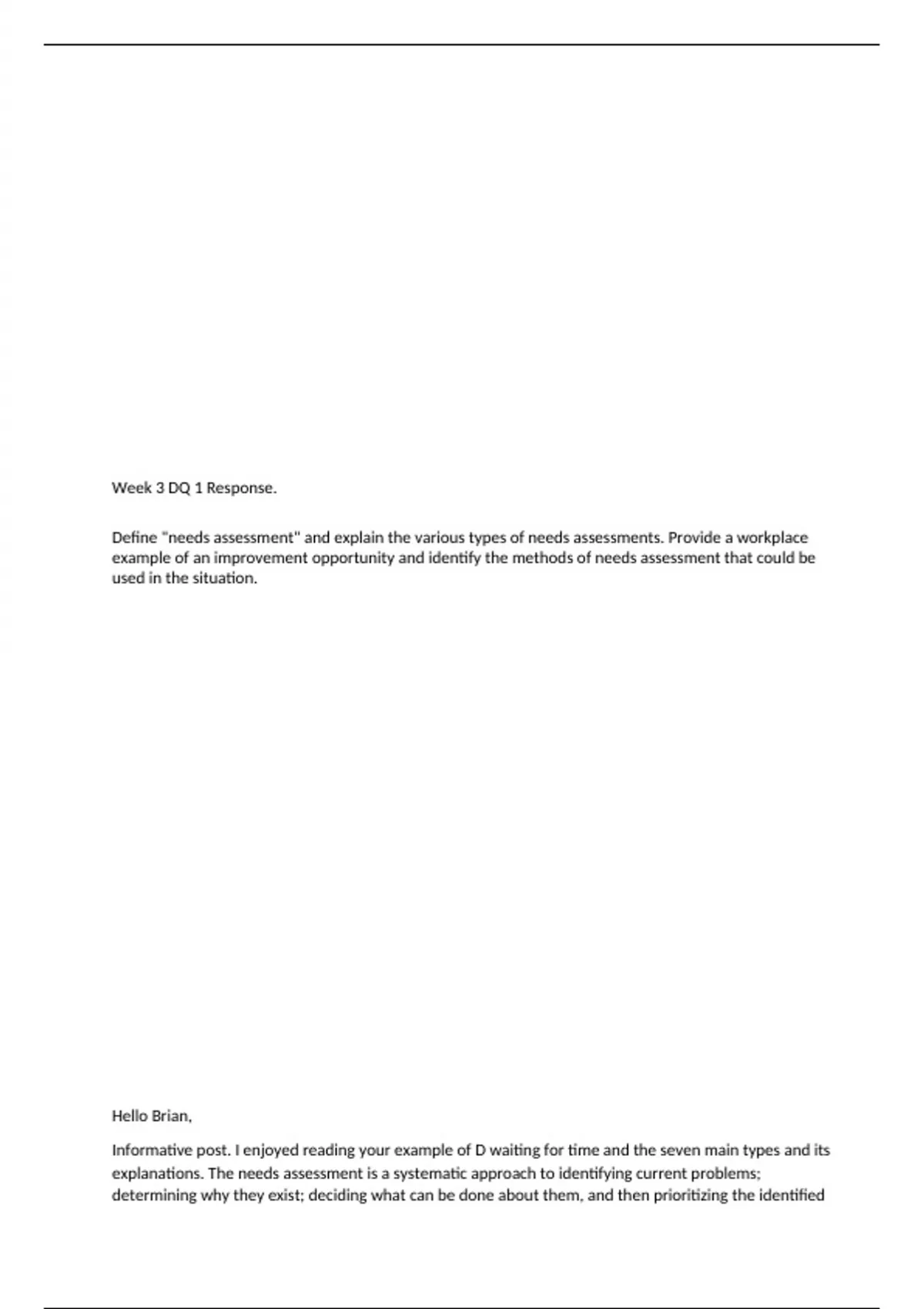 Week 3 DQ 1 Response.

Define "needs assessment" and explain the various types of needs assessments. Provide a workplace example of an improvement opportunity and identify the methods of needs assessment that could be used in the situation.

Hello Brian,

Informative post. I enjoyed reading your example of D waiting for time and the seven main types and its explanations. The needs assessment is a systematic approach to identifying current problems; determining why they exist; deciding what can be done about them, and then prioritizing the identified